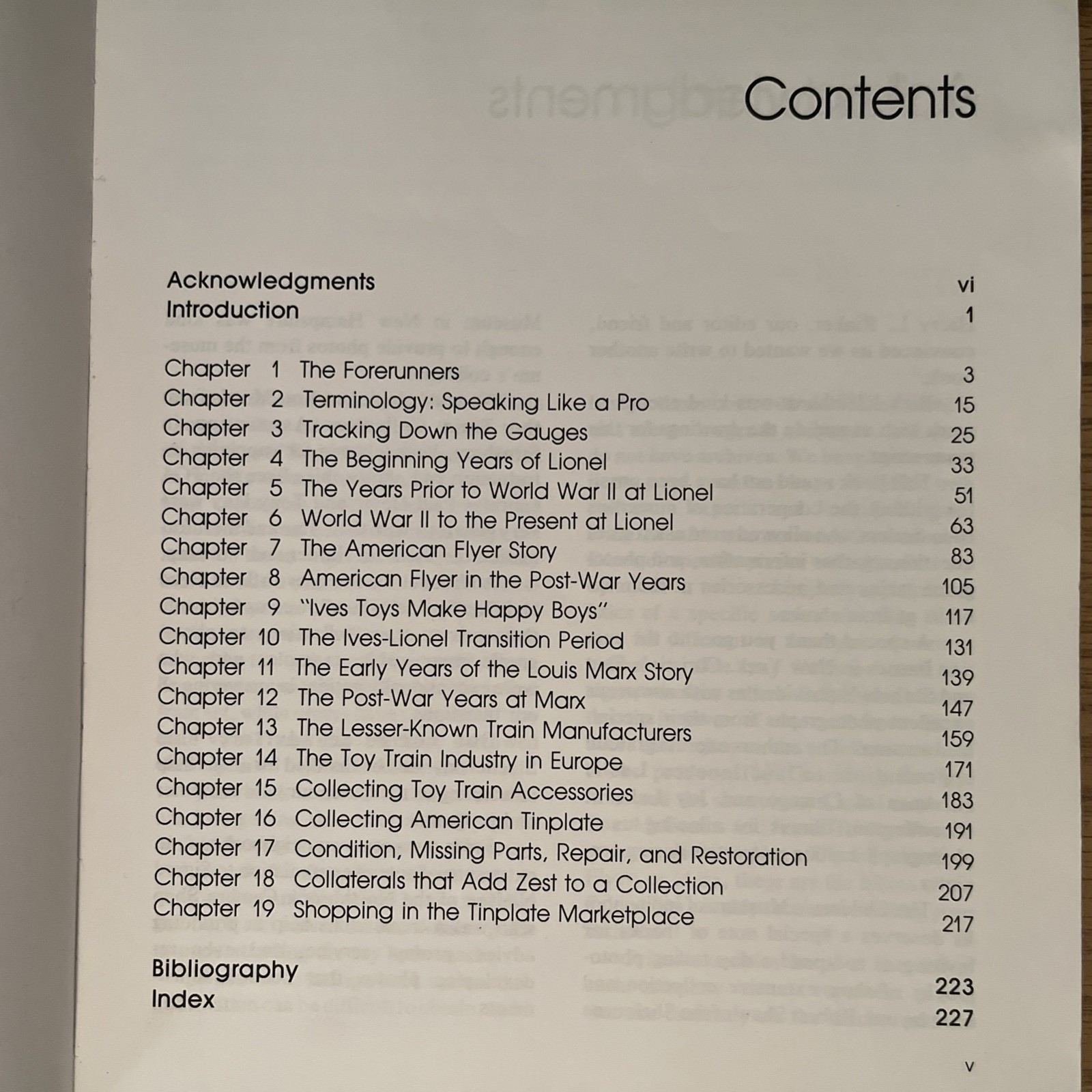 Contents

Acknowledgments vi
Introduction 1

Chapter 1 The Forerunners 3
Chapter 2 Terminology: Speaking Like a Pro 15
Chapter 3 Tracking Down the Gauges 25
Chapter 4 The Beginning Years of Lionel 33
Chapter 5 The Years Prior to World War II at Lionel 51
Chapter 6 World War II to the Present at Lionel 63
Chapter 7 The American Flyer Story 83
Chapter 8 American Flyer in the Post-War Years 105
Chapter 9 "Ives Toys Make Happy Boys" 117
Chapter 10 The Ives-Lionel Transition Period 131
Chapter 11 The Early Years of the Louis Marx Story 139
Chapter 12 The Post-War Years at Marx 147
Chapter 13 The Lesser-Known Train Manufacturers 159
Chapter 14 The Toy Train Industry in Europe 171
Chapter 15 Collecting Toy Train Accessories 183
Chapter 16 Collecting American Tinplate 191
Chapter 17 Condition, Missing Parts, Repair, and Restoration 199
Chapter 18 Collaterals that Add Zest to a Collection 207
Chapter 19 Shopping in the Tinplate Marketplace 217

Bibliography 223
Index 227

v